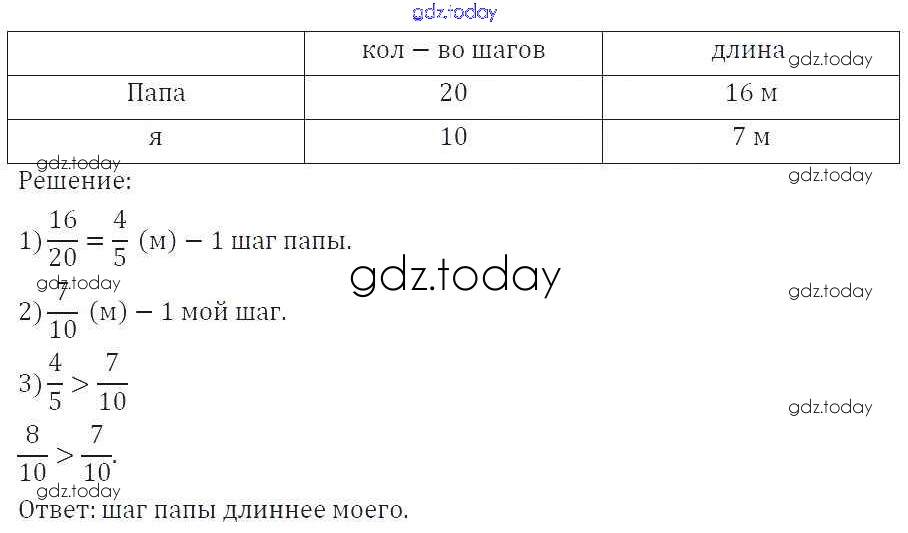 |  | кол – во шагов | длина |
|---|---|---|
| Папа | 20 | 16 м |
| я | 10 | 7 м |

Решение:

1) $\frac{16}{20} = \frac{4}{5}$ (м) – 1 шаг папы.

2) $\frac{7}{10}$ (м) – 1 мой шаг.

3) $\frac{4}{5} > \frac{7}{10}$

$\frac{8}{10} > \frac{7}{10}$.

Ответ: шаг папы длиннее моего.

gdz.today